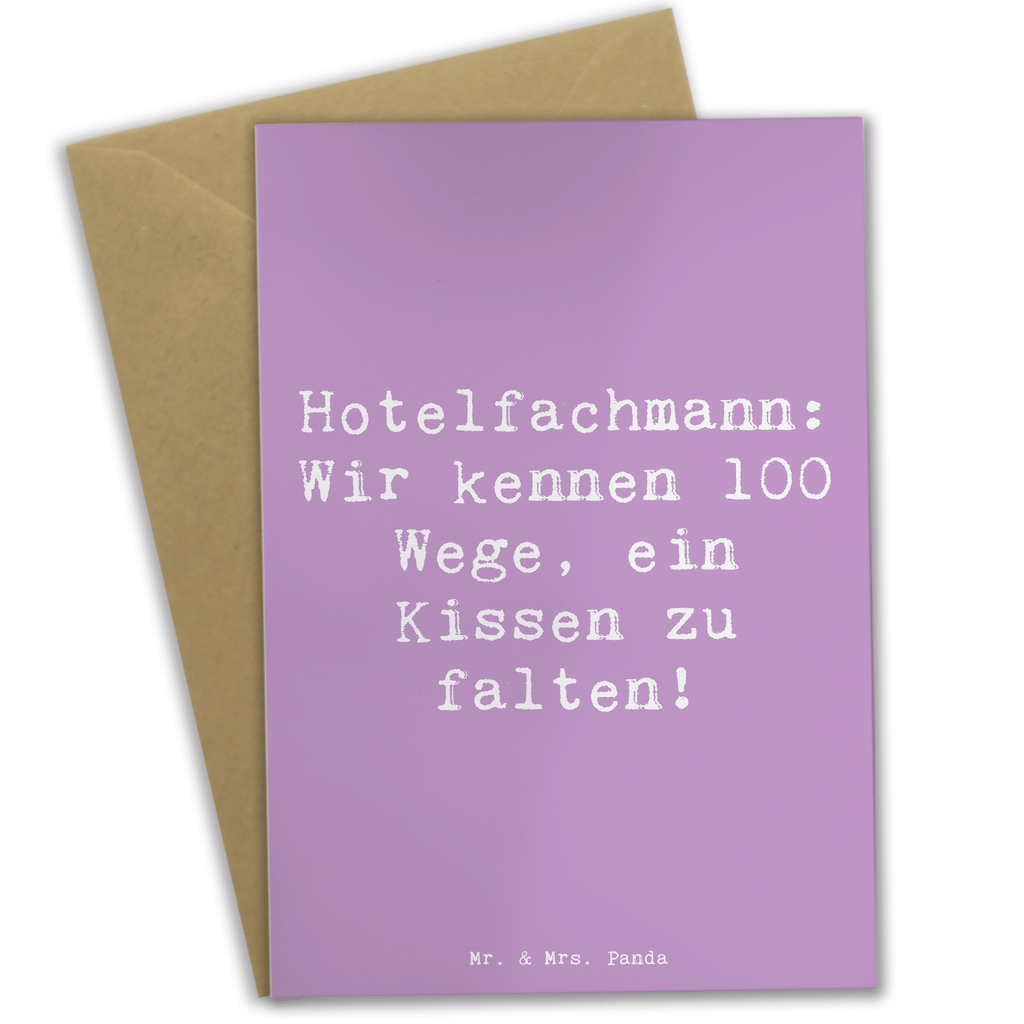 Hotelfachmann: Wir kennen 100 Wege, ein Kissen zu falten!

Mr. & Mrs. Panda